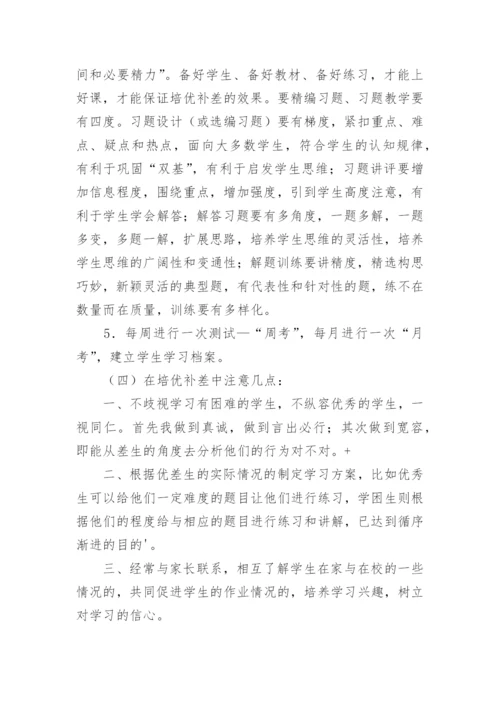 间和必要精力”。备好学生、备好教材、备好练习，才能上好课，才能保证培优补差的效果。要精编习题、习题教学要有四度。习题设计（或选编习题）要有梯度，紧扣重点、难点、疑点和热点，面向大多数学生，符合学生的认知规律，有利于巩固“双基”，有利于启发学生思维；习题讲评要增加信息程度，围绕重点，增加强度，引到学生高度注意，有利于学生学会解答；解答习题要有多角度，一题多解，一题多变，多题一解，扩展思路，培养学生思维的灵活性，培养学生思维的广阔性和变通性；解题训练要讲精度，精选构思巧妙，新颖灵活的典型题，有代表性和针对性的题，练不在数量而在质量，训练要有多样化。

5．每周进行一次测试—“周考”，每月进行一次“月考”，建立学生学习档案。

（四）在培优补差中注意几点：

一、不歧视学习有困难的学生，不纵容优秀的学生，一视同仁。首先我做到真诚，做到言出必行；其次做到宽容，即能从差生的角度去分析他们的行为对不对。+

二、根据优差生的实际情况的制定学习方案，比如优秀生可以给他们一定难度的题目让他们进行练习，学困生则根据他们的程度给与相应的题目进行练习和讲解，已达到循序渐进的目的'。

三、经常与家长联系，相互了解学生在家与在校的一些情况的，共同促进学生的作业情况的，培养学习兴趣，树立对学习的信心。